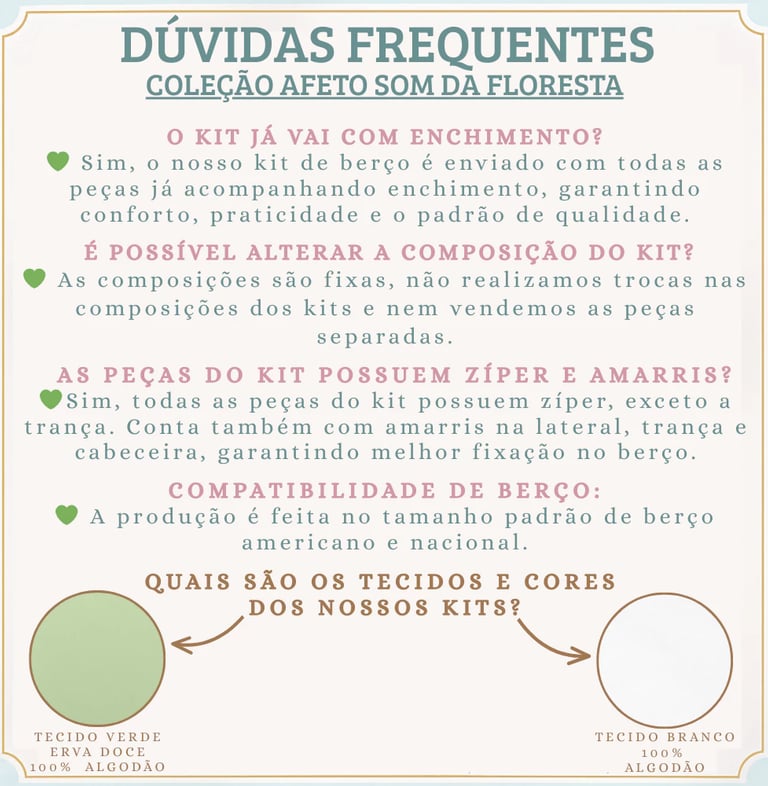 DÚVIDAS FREQUENTES
COLEÇÃO AFETO SOM DA FLORESTA

O KIT JÁ VAI COM ENCHIMENTO?
Sim, o nosso kit de berço é enviado com todas as peças já acompanhando enchimento, garantindo conforto, praticidade e o padrão de qualidade.

É POSSÍVEL ALTERAR A COMPOSIÇÃO DO KIT?
As composições são fixas, não realizamos trocas nas composições dos kits e nem vendemos as peças separadas.

AS PEÇAS DO KIT POSSUEM ZÍPER E AMARRIS?
Sim, todas as peças do kit possuem zíper, exceto a trança. Conta também com amarris na lateral, trança e cabeceira, garantindo melhor fixação no berço.

COMPATIBILIDADE DE BERÇO:
A produção é feita no tamanho padrão de berço americano e nacional.

QUAIS SÃO OS TECIDOS E CORES DOS NOSSOS KITS?

TECIDO VERDE ERVA DOCE 100% ALGODÃO

TECIDO BRANCO 100% ALGODÃO